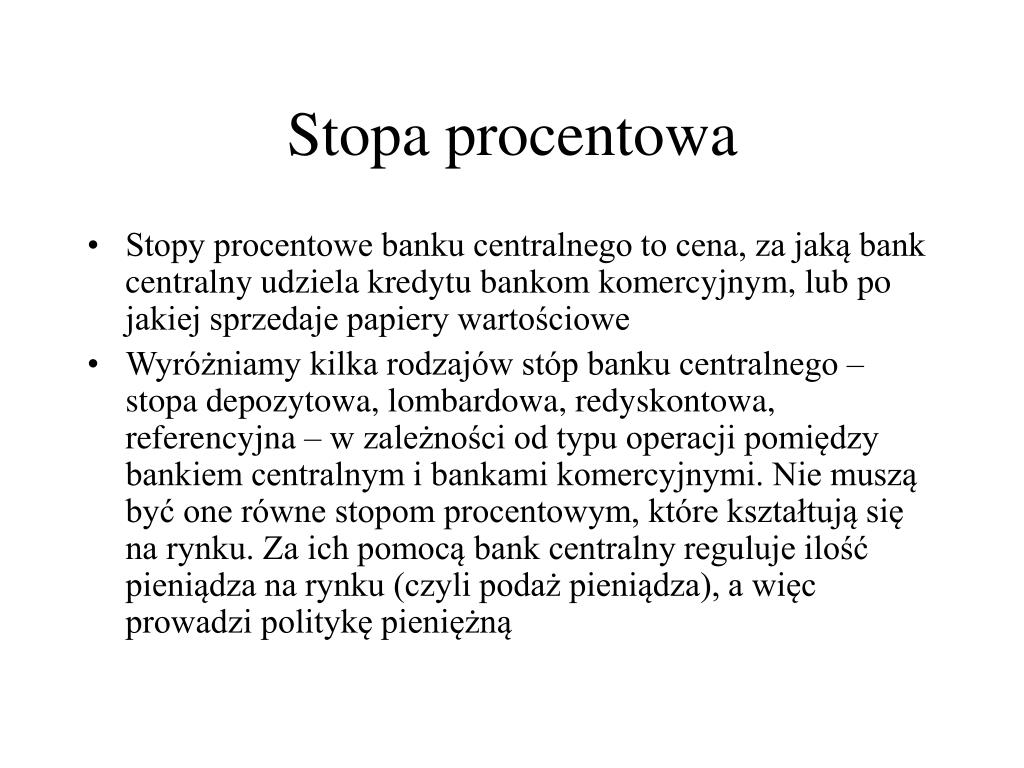 Stopa procentowa

• Stopy procentowe banku centralnego to cena, za jaką bank centralny udziela kredytu bankom komercyjnym, lub po jakiej sprzedaje papiery wartościowe

• Wyróżniamy kilka rodzajów stóp banku centralnego – stopa depozytowa, lombardowa, redyskontowa, referencyjna – w zależności od typu operacji pomiędzy bankiem centralnym i bankami komercyjnymi. Nie muszą być one równe stopom procentowym, które kształtują się na rynku. Za ich pomocą bank centralny reguluje ilość pieniądza na rynku (czyli podaż pieniądza), a więc prowadzi politykę pieniężną